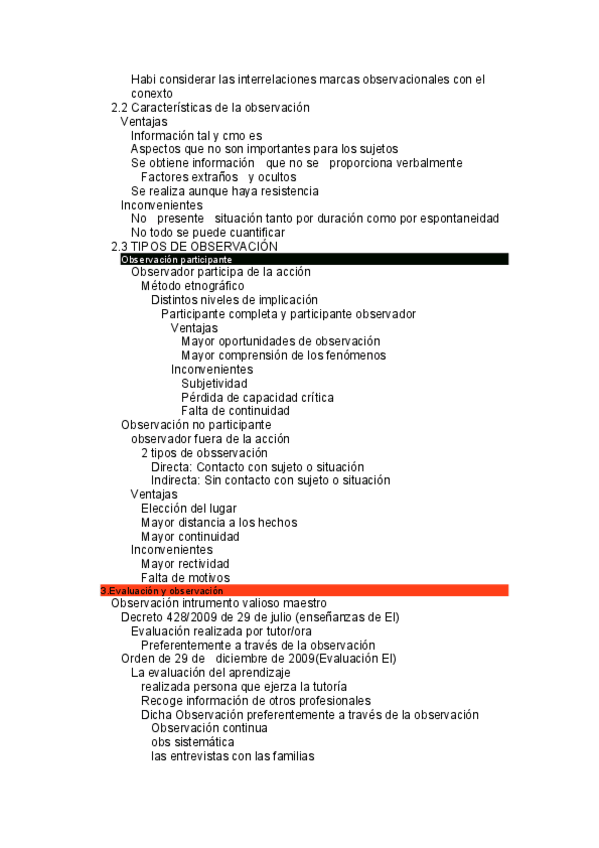 Habi considerar las interrelaciones marcas observacionales con el conexto
2.2 Características de la observación
Ventajas
Información tal y cmo es
Aspectos que no son importantes para los sujetos
Se obtiene información que no se proporciona verbalmente
Factores extraños y ocultos
Se realiza aunque haya resistencia
Inconvenientes
No presente situación tanto por duración como por espontaneidad
No todo se puede cuantificar
2.3 TIPOS DE OBSERVACIÓN
Observación participante
Observador participa de la acción
Método etnográfico
Distintos niveles de implicación
Participante completa y participante observador
Ventajas
Mayor oportunidades de observación
Mayor comprensión de los fenómenos
Inconvenientes
Subjetividad
Pérdida de capacidad crítica
Falta de continuidad
Observación no participante
observador fuera de la acción
2 tipos de obsservación
Directa: Contacto con sujeto o situación
Indirecta: Sin contacto con sujeto o situación
Ventajas
Elección del lugar
Mayor distancia a los hechos
Mayor continuidad
Inconvenientes
Mayor rectividad
Falta de motivos
3.Evaluación y observación
Observación intrumento valioso maestro
Decreto 428/2009 de 29 de julio (enseñanzas de EI)
Evaluación realizada por tutor/ora
Preferentemente a través de la observación
Orden de 29 de diciembre de 2009(Evaluación EI)
La evaluación del aprendizaje
realizada persona que ejerza la tutoría
Recoge información de otros profesionales
Dicha Observación preferentemente a través de la observación
Observación continua
obs sistemática
las entrevistas con las familias